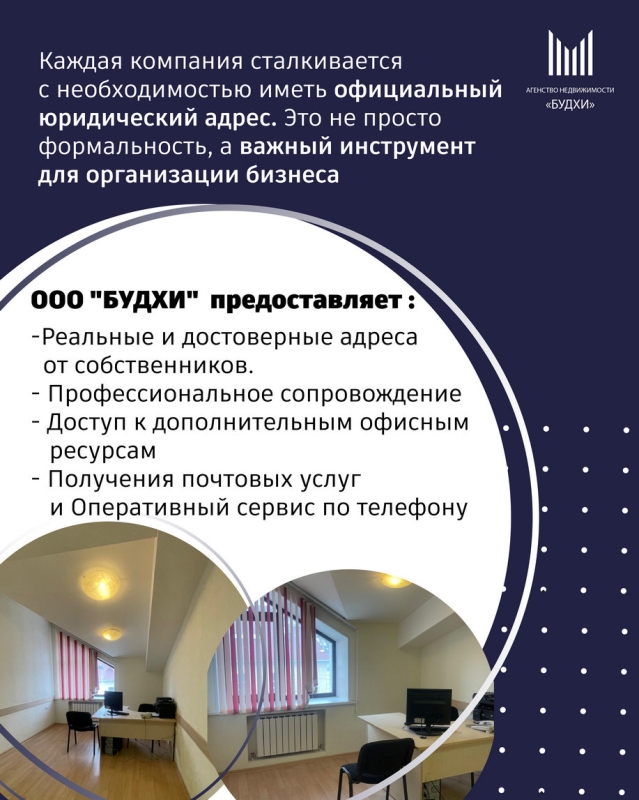 Каждая компания сталкивается с необходимостью иметь официальный юридический адрес. Это не просто формальность, а важный инструмент для организации бизнеса

АГЕНСТВО НЕДВИЖИМОСТИ «БУДХИ»

ООО "БУДХИ" предоставляет :

-Реальные и достоверные адреса от собственников.
- Профессиональное сопровождение
- Доступ к дополнительным офисным ресурсам
- Получения почтовых услуг и Оперативный сервис по телефону